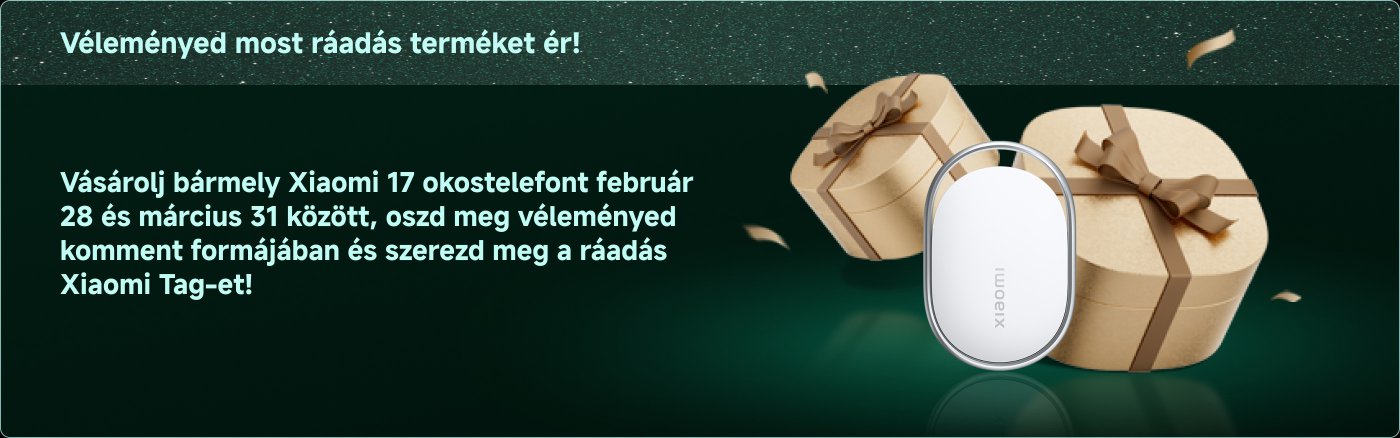 Véleményed most ráadás terméket ér!

Vásárolj bármely Xiaomi 17 okostelefont február 28 és március 31 között, oszd meg véleményed komment formájában és szerezd meg a ráadás Xiaomi Tag-et!

xiaomi